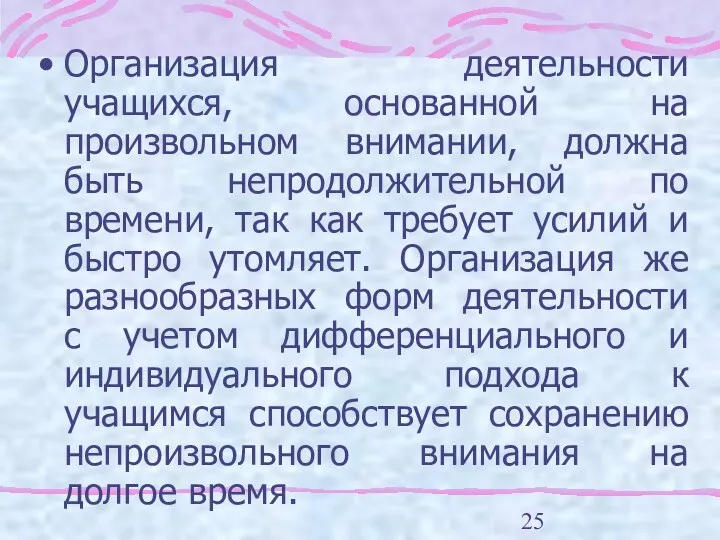 • Организация деятельности учащихся, основанной на произвольном внимании, должна быть непродолжительной по времени, так как требует усилий и быстро утомляет. Организация же разнообразных форм деятельности с учетом дифференциального и индивидуального подхода к учащимся способствует сохранению непроизвольного внимания на долгое время.

25